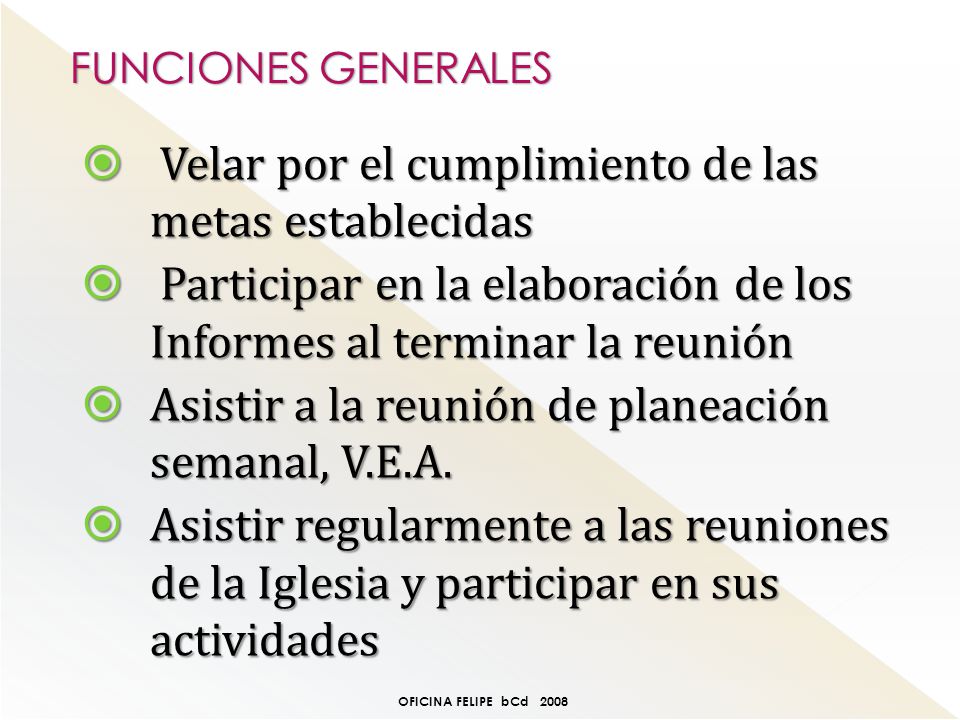 FUNCIONES GENERALES

Velar por el cumplimiento de las metas establecidas

Participar en la elaboración de los Informes al terminar la reunión

Asistir a la reunión de planeación semanal, V.E.A.

Asistir regularmente a las reuniones de la Iglesia y participar en sus actividades

OFICINA FELIPE bCd 2008